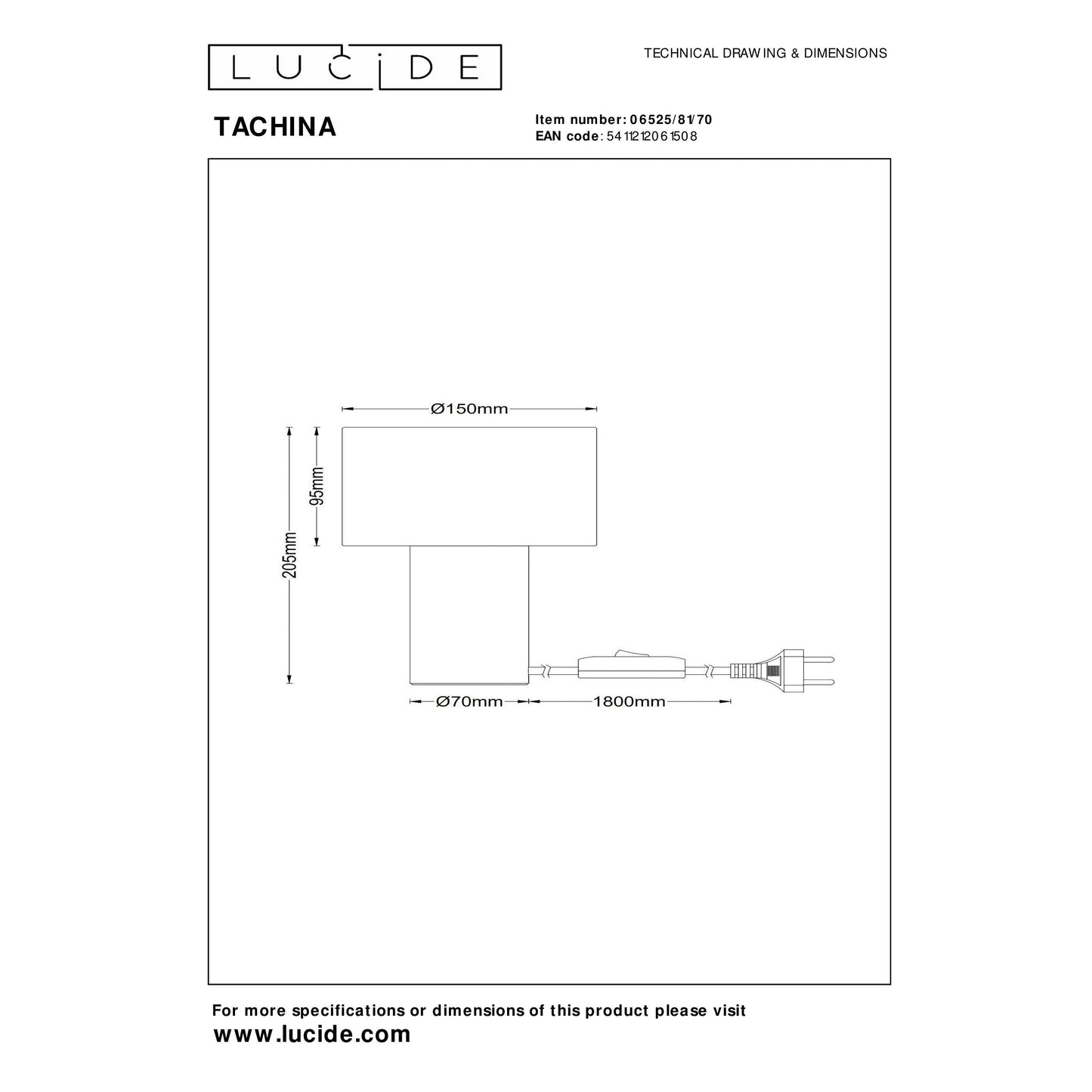 LUCIDE

TECHNICAL DRAWING & DIMENSIONS

TACHINA

Item number: 06525/81/70
EAN code: 5411212061508

Ø150mm

95mm

205mm

Ø70mm

1800mm

For more specifications or dimensions of this product please visit
www.lucide.com